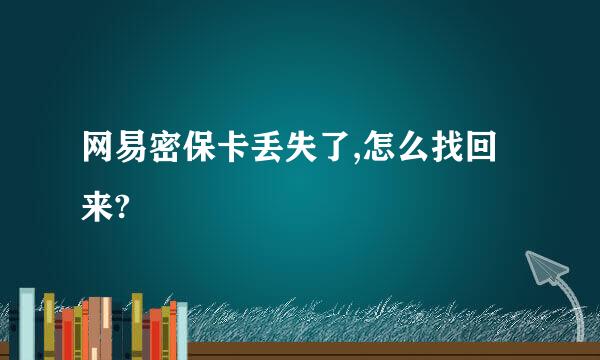 网易密保卡丢失了,怎么找回来?